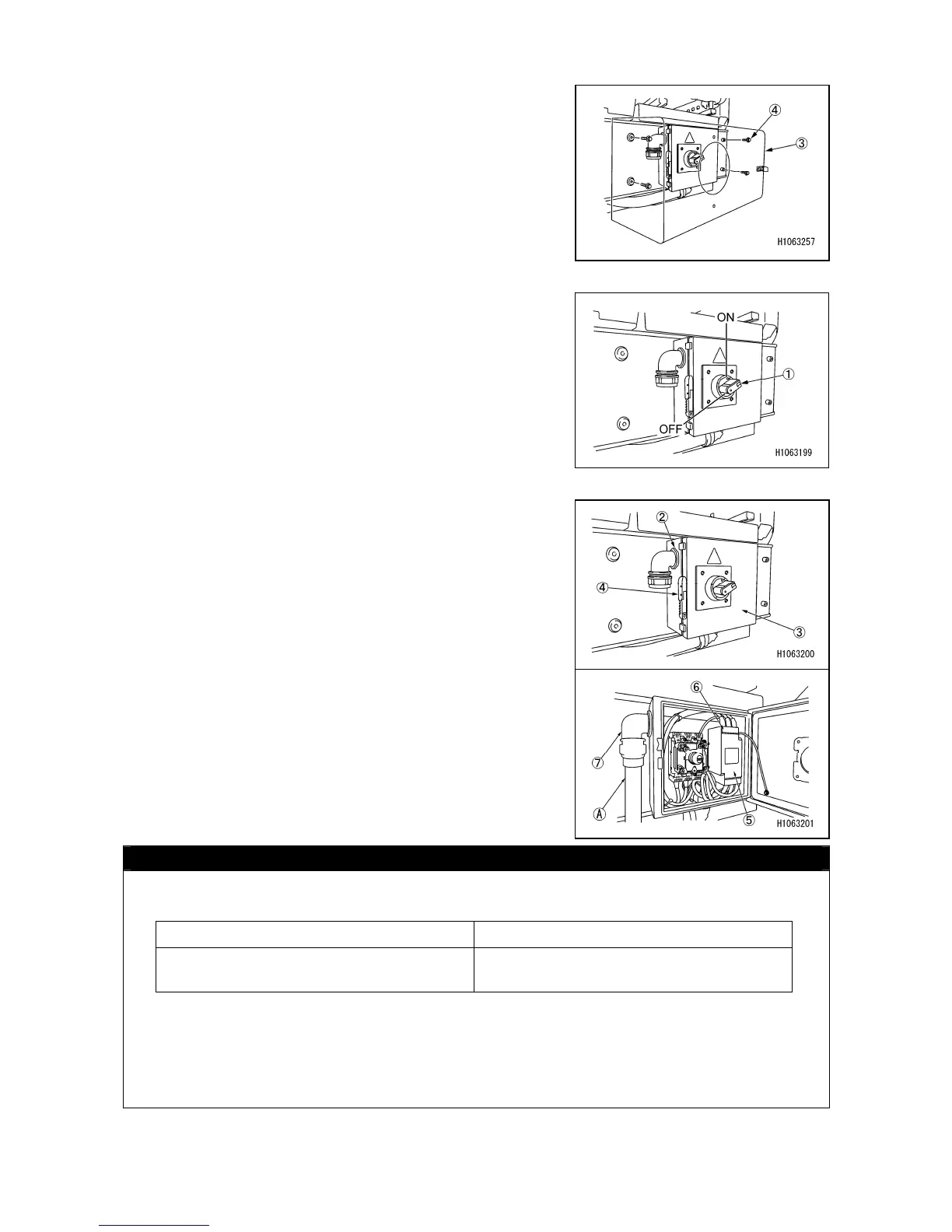 ④

③

H1063257

ON

①

OFF

H1063199

②

④

③

H1063200

⑥

⑦

Ⓐ

⑤

H1063201